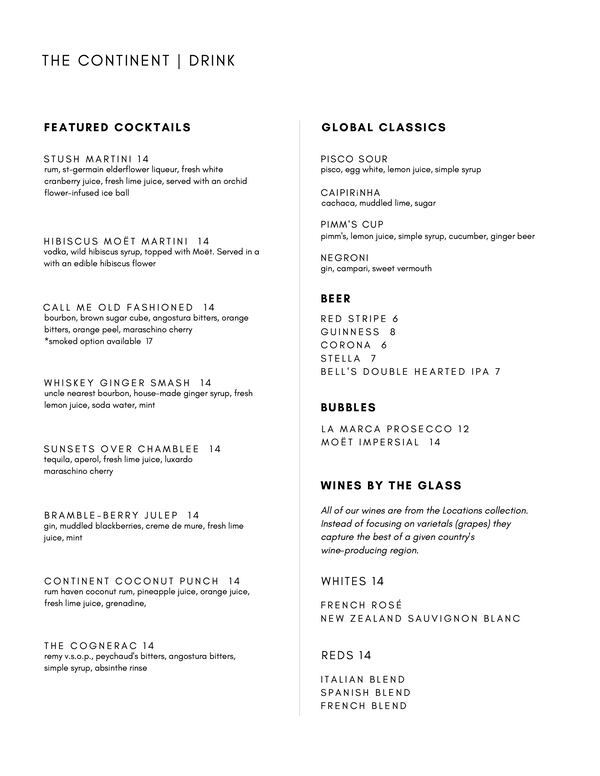 THE CONTINENT | DRINK

FEATURED COCKTAILS

STUSH MARTINI 14
rum, st-germain elderflower liqueur, fresh white cranberry juice, fresh lime juice, served with an orchid flower-infused ice ball

HIBISCUS MOËT MARTINI 14
vodka, wild hibiscus syrup, topped with Moët. Served in a with an edible hibiscus flower

CALL ME OLD FASHIONED 14
bourbon, brown sugar cube, angostura bitters, orange bitters, orange peel, maraschino cherry
*smoked option available 17

WHISKEY GINGER SMASH 14
uncle nearest bourbon, house-made ginger syrup, fresh lemon juice, soda water, mint

SUNSETS OVER CHAMBLEE 14
tequila, aperol, fresh lime juice, luxardo maraschino cherry

BRAMBLE-BERRY JULEP 14
gin, muddled blackberries, creme de mure, fresh lime juice, mint

CONTINENT COCONUT PUNCH 14
rum haven coconut rum, pineapple juice, orange juice, fresh lime juice, grenadine,

THE COGNERAC 14
remy v.s.o.p., peychaud's bitters, angostura bitters, simple syrup, absinthe rinse

GLOBAL CLASSICS

PISCO SOUR
pisco, egg white, lemon juice, simple syrup

CAIPIRiNHA
cachaca, muddled lime, sugar

PIMM'S CUP
pimm's, lemon juice, simple syrup, cucumber, ginger beer

NEGRONI
gin, campari, sweet vermouth

BEER

RED STRIPE 6
GUINNESS 8
CORONA 6
STELLA 7
BELL'S DOUBLE HEARTED IPA 7

BUBBLES

LA MARCA PROSECCO 12
MOËT IMPERSIAL 14

WINES BY THE GLASS

All of our wines are from the Locations collection. Instead of focusing on varietals (grapes) they capture the best of a given country's wine-producing region.

WHITES 14

FRENCH ROSÉ
NEW ZEALAND SAUVIGNON BLANC

REDS 14

ITALIAN BLEND
SPANISH BLEND
FRENCH BLEND